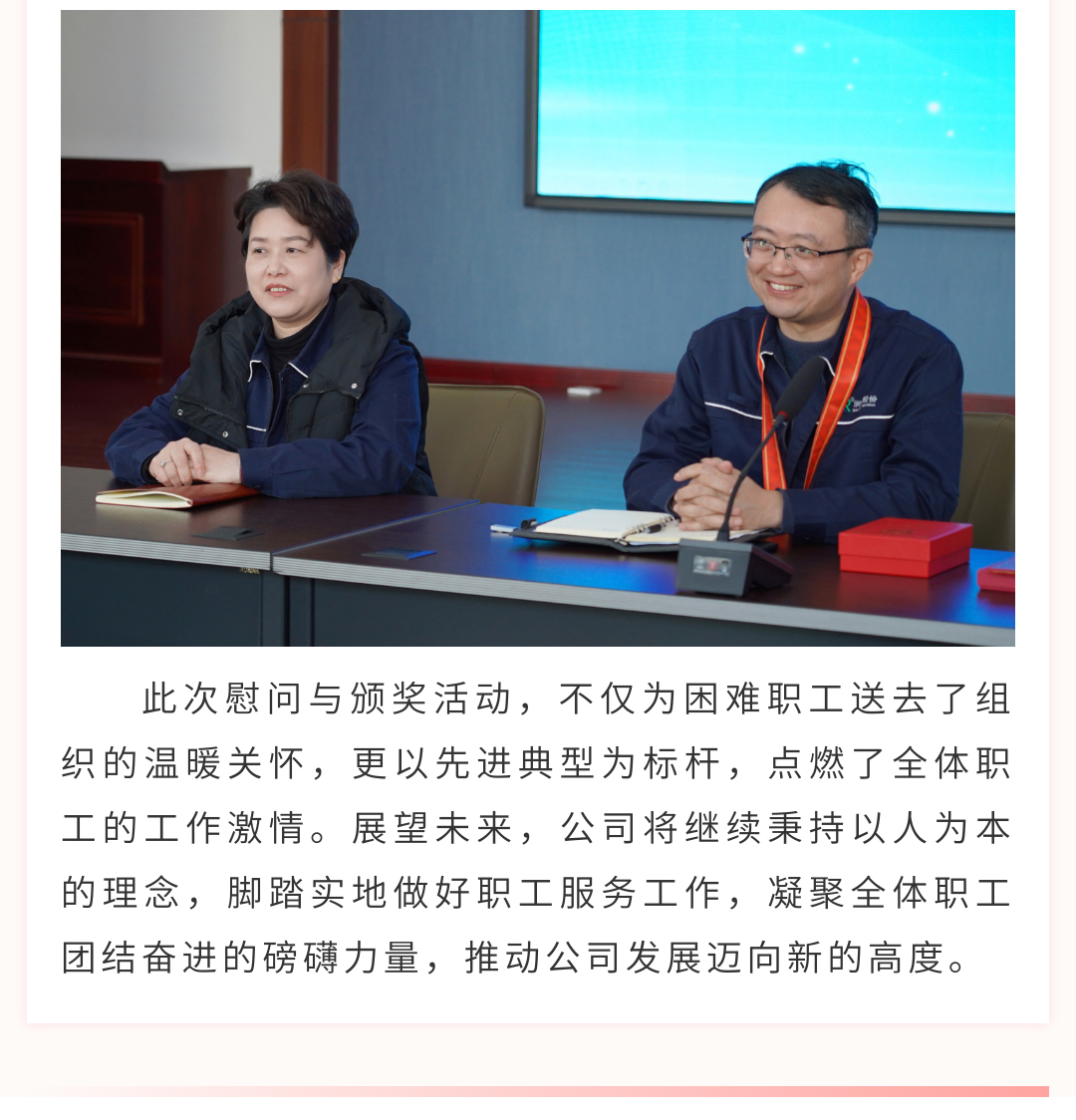 此次慰问与颁奖活动，不仅为困难职工送去了组织的温暖关怀，更以先进典型为标杆，点燃了全体职工的工作激情。展望未来，公司将继续秉持以人为本的理念，脚踏实地做好职工服务工作，凝聚全体职工团结奋进的磅礴力量，推动公司发展迈向新的高度。